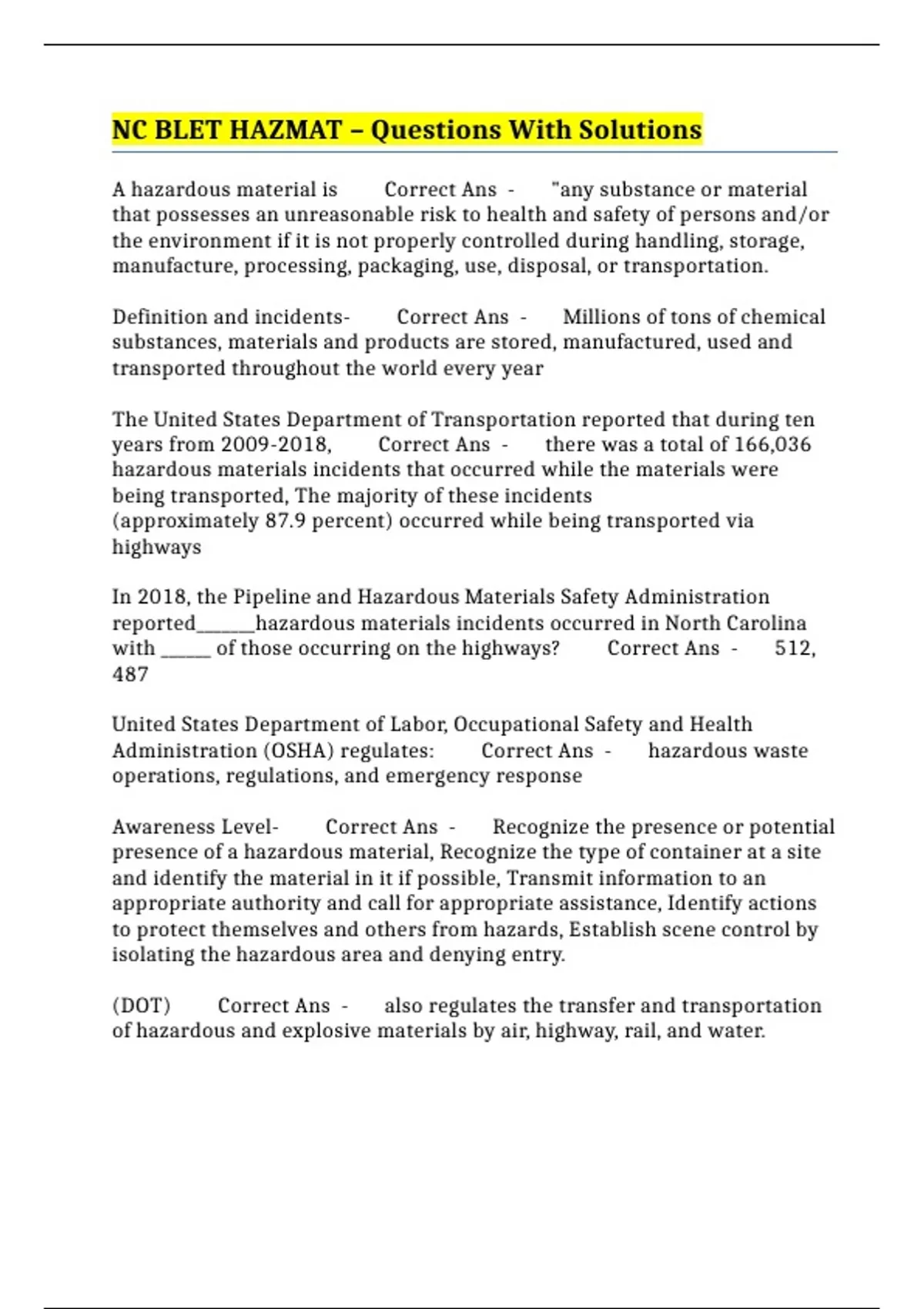 NC BLET HAZMAT – Questions With Solutions

A hazardous material is Correct Ans - "any substance or material that possesses an unreasonable risk to health and safety of persons and/or the environment if it is not properly controlled during handling, storage, manufacture, processing, packaging, use, disposal, or transportation.

Definition and incidents- Correct Ans - Millions of tons of chemical substances, materials and products are stored, manufactured, used and transported throughout the world every year

The United States Department of Transportation reported that during ten years from 2009-2018, Correct Ans - there was a total of 166,036 hazardous materials incidents that occurred while the materials were being transported, The majority of these incidents (approximately 87.9 percent) occurred while being transported via highways

In 2018, the Pipeline and Hazardous Materials Safety Administration reported______hazardous materials incidents occurred in North Carolina with _____ of those occurring on the highways? Correct Ans - 512, 487

United States Department of Labor, Occupational Safety and Health Administration (OSHA) regulates: Correct Ans - hazardous waste operations, regulations, and emergency response

Awareness Level- Correct Ans - Recognize the presence or potential presence of a hazardous material, Recognize the type of container at a site and identify the material in it if possible, Transmit information to an appropriate authority and call for appropriate assistance, Identify actions to protect themselves and others from hazards, Establish scene control by isolating the hazardous area and denying entry.

(DOT) Correct Ans - also regulates the transfer and transportation of hazardous and explosive materials by air, highway, rail, and water.